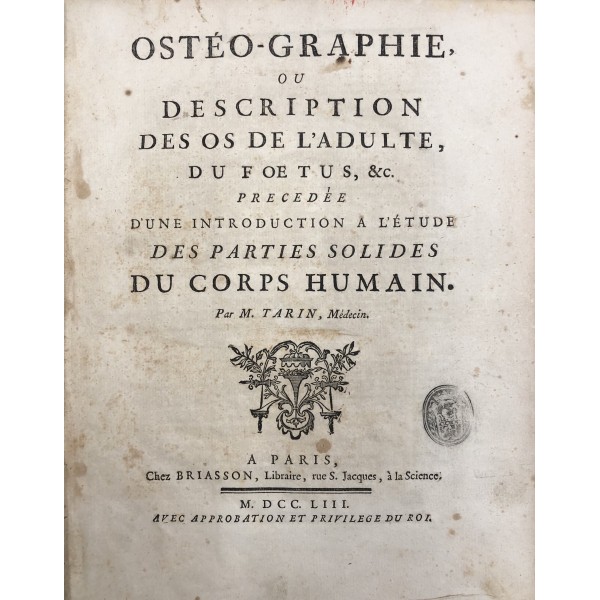 OSTÉO-GRAPHIE,

OU

DESCRIPTION DES OS DE L'ADULTE, DU FOETUS, &c.

PRECEDÉE

D'UNE INTRODUCTION A L'ÉTUDE DES PARTIES SOLIDES DU CORPS HUMAIN.

Par M. TARIN, Médecin.

A PARIS,
Chez BRIASSON, Libraire, rue S. Jacques, à la Science.

M. DCC. LIII.
AVEC APPROBATION ET PRIVILEGE DU ROI.